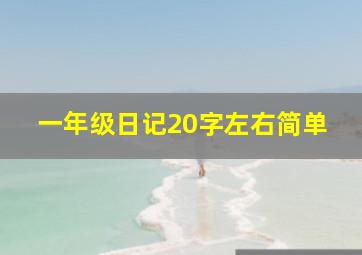 一年级日记20字左右简单